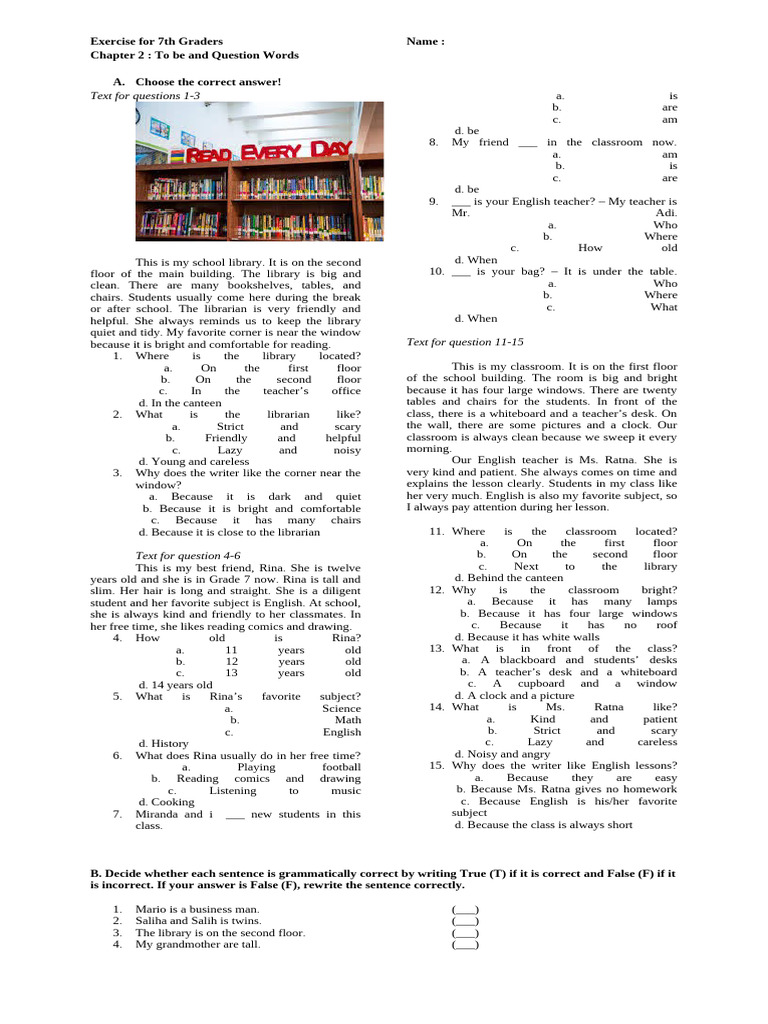 Exercise for 7th Graders
Chapter 2 : To be and Question Words

Name :

A. Choose the correct answer!

Text for questions 1-3

READ EVERY DAY

This is my school library. It is on the second floor of the main building. The library is big and clean. There are many bookshelves, tables, and chairs. Students usually come here during the break or after school. The librarian is very friendly and helpful. She always reminds us to keep the library quiet and tidy. My favorite corner is near the window because it is bright and comfortable for reading.

1. Where is the library located?
a. On the first floor
b. On the second floor
c. In the teacher's office
d. In the canteen
2. What is the librarian like?
a. Strict and scary
b. Friendly and helpful
c. Lazy and noisy
d. Young and careless
3. Why does the writer like the corner near the window?
a. Because it is dark and quiet
b. Because it is bright and comfortable
c. Because it has many chairs
d. Because it is close to the librarian

Text for question 4-6

This is my best friend, Rina. She is twelve years old and she is in Grade 7 now. Rina is tall and slim. Her hair is long and straight. She is a diligent student and her favorite subject is English. At school, she is always kind and friendly to her classmates. In her free time, she likes reading comics and drawing.

4. How old is Rina?
a. 11 years old
b. 12 years old
c. 13 years old
d. 14 years old
5. What is Rina's favorite subject?
a. Science
b. Math
c. English
d. History
6. What does Rina usually do in her free time?
a. Playing football
b. Reading comics and drawing
c. Listening to music
d. Cooking
7. Miranda and i ___ new students in this class.
a. is
b. are
c. am
d. be
8. My friend ___ in the classroom now.
a. am
b. is
c. are
d. be
9. ___ is your English teacher? – My teacher is Mr. Adi.
a. Who
b. Where
c. How old
d. When
10. ___ is your bag? – It is under the table.
a. Who
b. Where
c. What
d. When

Text for question 11-15

This is my classroom. It is on the first floor of the school building. The room is big and bright because it has four large windows. There are twenty tables and chairs for the students. In front of the class, there is a whiteboard and a teacher's desk. On the wall, there are some pictures and a clock. Our classroom is always clean because we sweep it every morning.

Our English teacher is Ms. Ratna. She is very kind and patient. She always comes on time and explains the lesson clearly. Students in my class like her very much. English is also my favorite subject, so I always pay attention during her lesson.

11. Where is the classroom located?
a. On the first floor
b. On the second floor
c. Next to the library
d. Behind the canteen
12. Why is the classroom bright?
a. Because it has many lamps
b. Because it has four large windows
c. Because it has no roof
d. Because it has white walls
13. What is in front of the class?
a. A blackboard and students' desks
b. A teacher's desk and a whiteboard
c. A cupboard and a window
d. A clock and a picture
14. What is Ms. Ratna like?
a. Kind and patient
b. Strict and scary
c. Lazy and careless
d. Noisy and angry
15. Why does the writer like English lessons?
a. Because they are easy
b. Because Ms. Ratna gives no homework
c. Because English is his/her favorite subject
d. Because the class is always short

B. Decide whether each sentence is grammatically correct by writing True (T) if it is correct and False (F) if it is incorrect. If your answer is False (F), rewrite the sentence correctly.

1. Mario is a business man. (___)
2. Saliha and Salih is twins. (___)
3. The library is on the second floor. (___)
4. My grandmother are tall. (___)